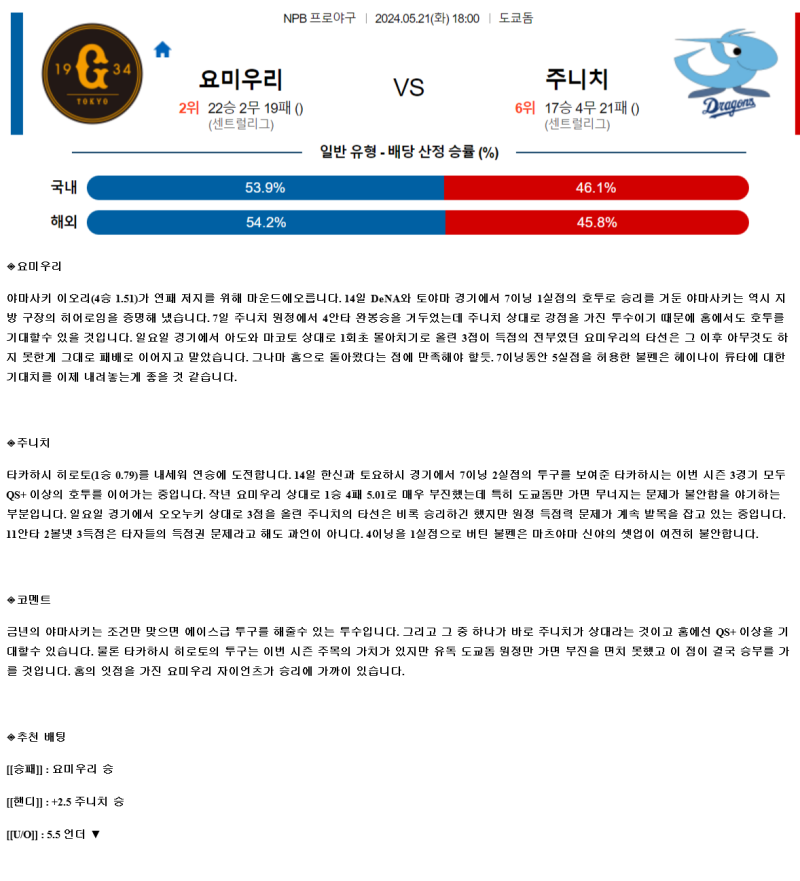 NPB 프로야구 | 2024.05.21(화) 18:00 | 도쿄돔

19 G 34
TOKYO

요미우리

2위 22승 2무 19패 ()
(센트럴리그)

VS

주니치

6위 17승 4무 21패 ()
(센트럴리그)

Dragons

일반 유형 - 배당 산정 승률 (%)

국내 53.9% 46.1%

해외 54.2% 45.8%

◈요미우리

야마사키 이오리(4승 1.51)가 연패 저지를 위해 마운드에오릅니다. 14일 DeNA와 토야마 경기에서 7이닝 1실점의 호투로 승리를 거둔 야마사키는 역시 지방 구장의 히어로임을 증명해 냈습니다. 7일 주니치 원정에서 4안타 완봉승을 거두었는데 주니치 상대로 강점을 가진 투수이기 때문에 홈에서도 호투를 기대할수 있을 것입니다. 일요일 경기에서 아도와 마코토 상대로 1회초 몰아치기로 올린 3점이 득점의 전부였던 요미우리의 타선은 그 이후 아무것도 하지 못한게 그대로 패배로 이어지고 말았습니다. 그나마 홈으로 돌아왔다는 점에 만족해야 할듯. 7이닝동안 5실점을 허용한 불펜은 헤이나이 류타에 대한 기대치를 이제 내려놓는게 좋을 것 같습니다.

◈주니치

타카하시 히로토(1승 0.79)를 내세워 연승에 도전합니다. 14일 한신과 토요하시 경기에서 7이닝 2실점의 투구를 보여준 타카하시는 이번 시즌 3경기 모두 QS+ 이상의 호투를 이어가는 중입니다. 작년 요미우리 상대로 1승 4패 5.01로 매우 부진했는데 특히 도쿄돔만 가면 무너지는 문제가 불안함을 야기하는 부분입니다. 일요일 경기에서 오오누키 상대로 3점을 올린 주니치의 타선은 비록 승리하긴 했지만 원정 득점력 문제가 계속 발목을 잡고 있는 중입니다. 11안타 2볼넷 3득점은 타자들의 득점권 문제라고 해도 과언이 아니다. 4이닝을 1실점으로 버틴 불펜은 마츠야마 신야의 셋업이 여전히 불안합니다.

◈코멘트

금년의 야마사키는 조건만 맞으면 에이스급 투구를 해줄수 있는 투수입니다. 그리고 그 중 하나가 바로 주니치가 상대라는 것이고 홈에선 QS+ 이상을 기대할수 있습니다. 물론 타카하시 히로토의 투구는 이번 시즌 주목의 가치가 있지만 유독 도쿄돔 원정만 가면 부진을 면치 못했고 이 점이 결국 승부를 가를 것입니다. 홈의 잇점을 가진 요미우리 자이언츠가 승리에 가까이 있습니다.

◈추천 배팅

[[승패]] : 요미우리 승

[[핸디]] : +2.5 주니치 승

[[U/O]] : 5.5 언더 ▼